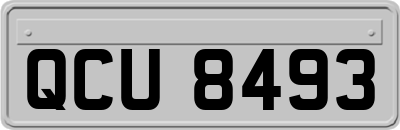 QCU 8493